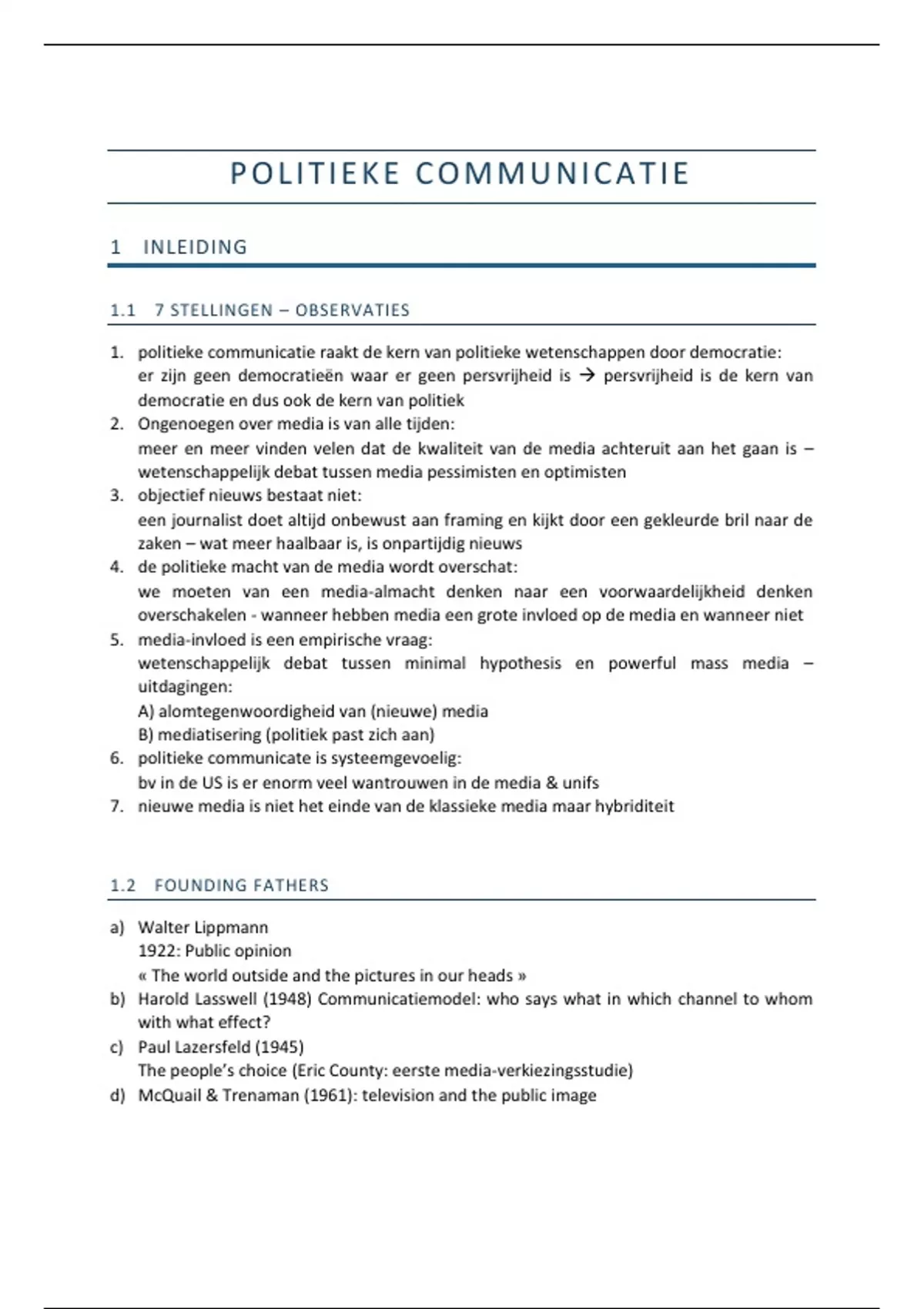 POLITIEKE COMMUNICATIE

1 INLEIDING

1.1 7 STELLINGEN – OBSERVATIES

1. politieke communicatie raakt de kern van politieke wetenschappen door democratie: er zijn geen democratieën waar er geen persvrijheid is → persvrijheid is de kern van democratie en dus ook de kern van politiek
2. Ongenoegen over media is van alle tijden: meer en meer vinden velen dat de kwaliteit van de media achteruit aan het gaan is – wetenschappelijk debat tussen media pessimisten en optimisten
3. objectief nieuws bestaat niet: een journalist doet altijd onbewust aan framing en kijkt door een gekleurde bril naar de zaken – wat meer haalbaar is, is onpartijdig nieuws
4. de politieke macht van de media wordt overschat: we moeten van een media-almacht denken naar een voorwaardelijkheid denken overschakelen - wanneer hebben media een grote invloed op de media en wanneer niet
5. media-invloed is een empirische vraag: wetenschappelijk debat tussen minimal hypothesis en powerful mass media – uitdagingen:
A) alomtegenwoordigheid van (nieuwe) media
B) mediatisering (politiek past zich aan)
6. politieke communicate is systeemgevoelig: bv in de US is er enorm veel wantrouwen in de media & unifs
7. nieuwe media is niet het einde van de klassieke media maar hybriditeit

1.2 FOUNDING FATHERS

a) Walter Lippmann
1922: Public opinion
« The world outside and the pictures in our heads »
b) Harold Lasswell (1948) Communicatiemodel: who says what in which channel to whom with what effect?
c) Paul Lazersfeld (1945)
The people's choice (Eric County: eerste media-verkiezingsstudie)
d) McQuail & Trenaman (1961): television and the public image